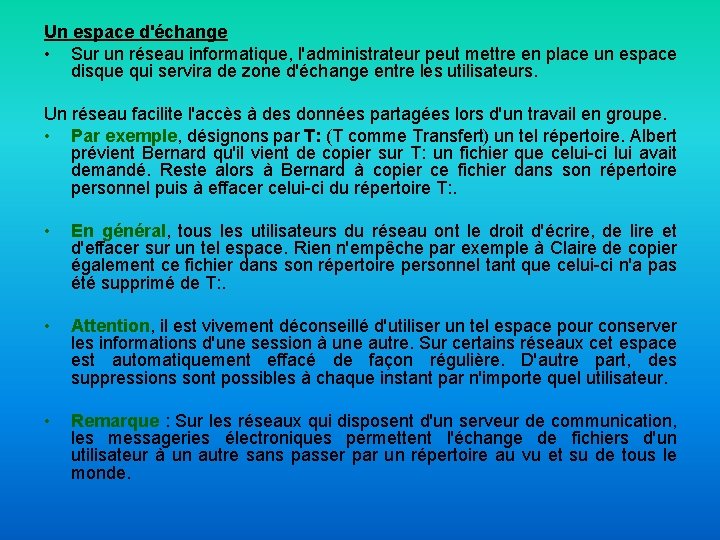 Un espace d'échange

• Sur un réseau informatique, l'administrateur peut mettre en place un espace disque qui servira de zone d'échange entre les utilisateurs.

Un réseau facilite l'accès à des données partagées lors d'un travail en groupe.

• Par exemple, désignons par T: (T comme Transfert) un tel répertoire. Albert prévient Bernard qu'il vient de copier sur T: un fichier que celui-ci lui avait demandé. Reste alors à Bernard à copier ce fichier dans son répertoire personnel puis à effacer celui-ci du répertoire T:.

• En général, tous les utilisateurs du réseau ont le droit d'écrire, de lire et d'effacer sur un tel espace. Rien n'empêche par exemple à Claire de copier également ce fichier dans son répertoire personnel tant que celui-ci n'a pas été supprimé de T:.

• Attention, il est vivement déconseillé d'utiliser un tel espace pour conserver les informations d'une session à une autre. Sur certains réseaux cet espace est automatiquement effacé de façon régulière. D'autre part, des suppressions sont possibles à chaque instant par n'importe quel utilisateur.

• Remarque : Sur les réseaux qui disposent d'un serveur de communication, les messageries électroniques permettent l'échange de fichiers d'un utilisateur à un autre sans passer par un répertoire au vu et su de tous le monde.